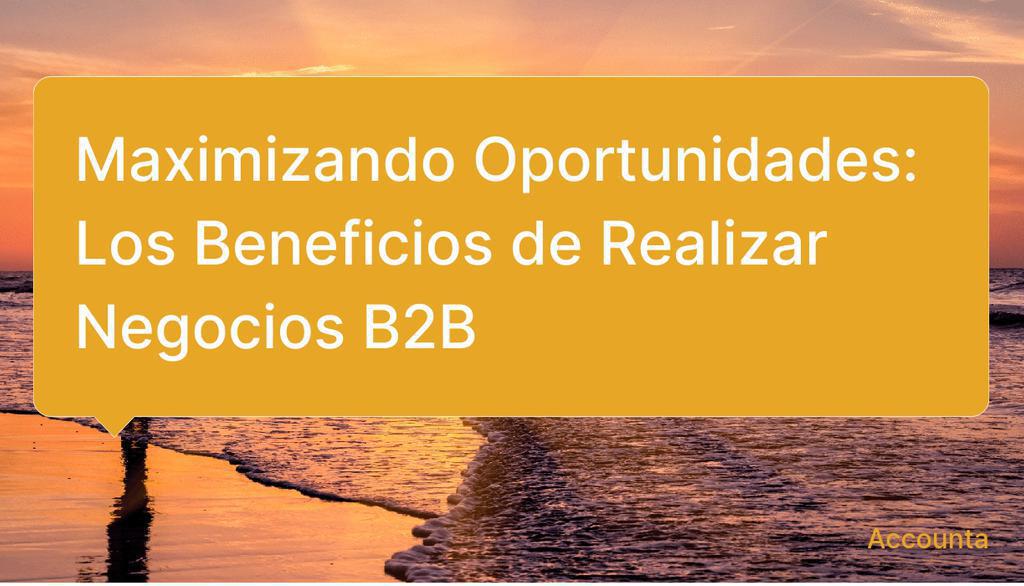 Maximizando Oportunidades: Los Beneficios de Realizar Negocios B2B

Accounta